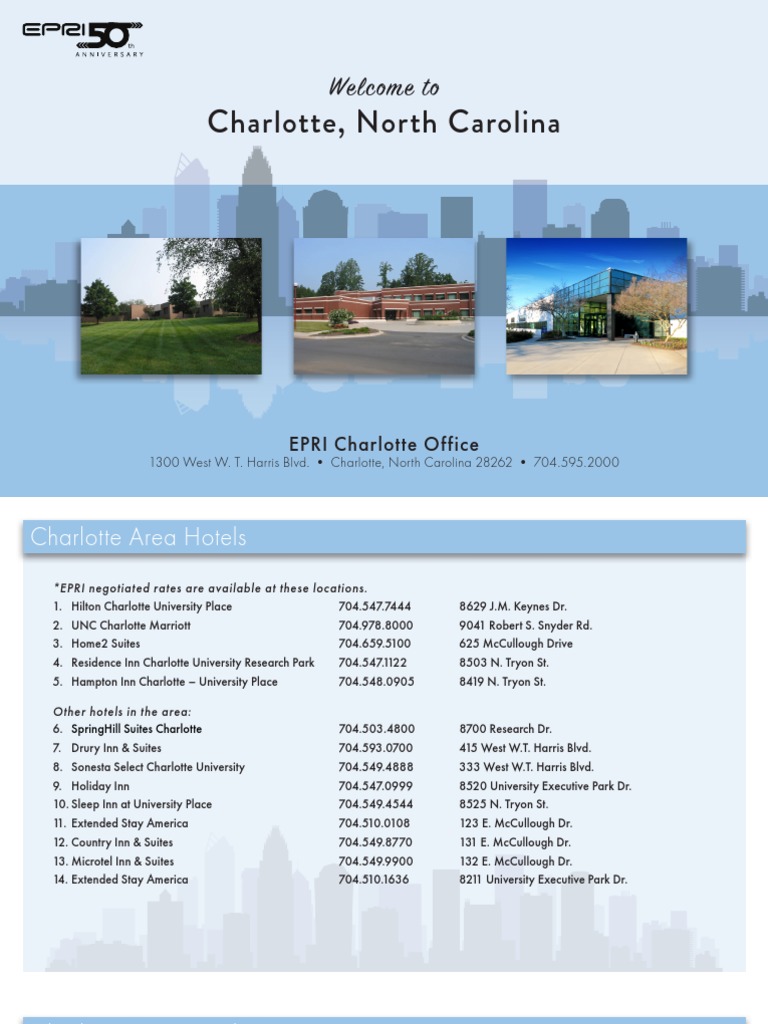 EPRI 50th ANNIVERSARY

Welcome to
Charlotte, North Carolina

EPRI Charlotte Office
1300 West W. T. Harris Blvd. • Charlotte, North Carolina 28262 • 704.595.2000

Charlotte Area Hotels

*EPRI negotiated rates are available at these locations.

| | | |
|---|---|---|
| 1. Hilton Charlotte University Place | 704.547.7444 | 8629 J.M. Keynes Dr. |
| 2. UNC Charlotte Marriott | 704.978.8000 | 9041 Robert S. Snyder Rd. |
| 3. Home2 Suites | 704.659.5100 | 625 McCullough Drive |
| 4. Residence Inn Charlotte University Research Park | 704.547.1122 | 8503 N. Tryon St. |
| 5. Hampton Inn Charlotte – University Place | 704.548.0905 | 8419 N. Tryon St. |

Other hotels in the area:

| | | |
|---|---|---|
| 6. SpringHill Suites Charlotte | 704.503.4800 | 8700 Research Dr. |
| 7. Drury Inn & Suites | 704.593.0700 | 415 West W.T. Harris Blvd. |
| 8. Sonesta Select Charlotte University | 704.549.4888 | 333 West W.T. Harris Blvd. |
| 9. Holiday Inn | 704.547.0999 | 8520 University Executive Park Dr. |
| 10. Sleep Inn at University Place | 704.549.4544 | 8525 N. Tryon St. |
| 11. Extended Stay America | 704.510.0108 | 123 E. McCullough Dr. |
| 12. Country Inn & Suites | 704.549.8770 | 131 E. McCullough Dr. |
| 13. Microtel Inn & Suites | 704.549.9900 | 132 E. McCullough Dr. |
| 14. Extended Stay America | 704.510.1636 | 8211 University Executive Park Dr. |